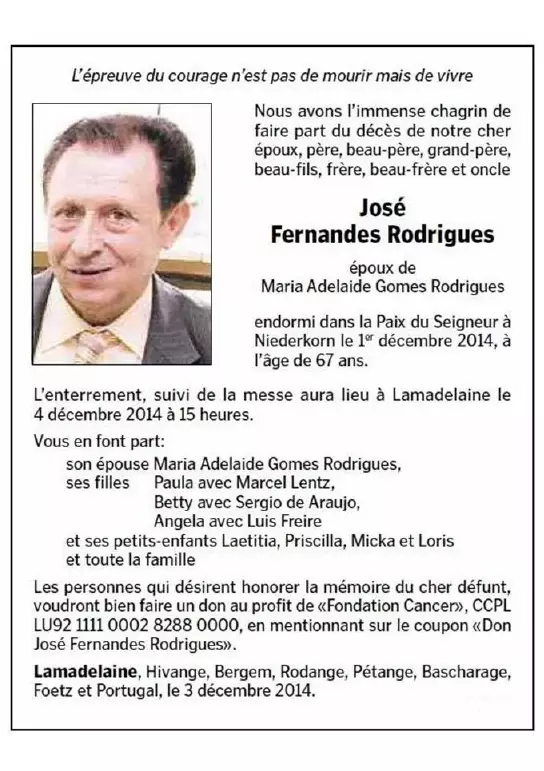 L'épreuve du courage n'est pas de mourir mais de vivre

Nous avons l'immense chagrin de faire part du décès de notre cher époux, père, beau-père, grand-père, beau-fils, frère, beau-frère et oncle

José
Fernandes Rodrigues

époux de
Maria Adelaide Gomes Rodrigues

endormi dans la Paix du Seigneur à Niederkorn le 1$^{er}$ décembre 2014, à l'âge de 67 ans.

L'enterrement, suivi de la messe aura lieu à Lamadelaine le 4 décembre 2014 à 15 heures.

Vous en font part:
son épouse Maria Adelaide Gomes Rodrigues,
ses filles Paula avec Marcel Lentz,
Betty avec Sergio de Araujo,
Angela avec Luis Freire
et ses petits-enfants Laetitia, Priscilla, Micka et Loris
et toute la famille

Les personnes qui désirent honorer la mémoire du cher défunt, voudront bien faire un don au profit de «Fondation Cancer», CCPL LU92 1111 0002 8288 0000, en mentionnant sur le coupon «Don José Fernandes Rodrigues».

Lamadelaine, Hivange, Bergem, Rodange, Pétange, Bascharage, Foetz et Portugal, le 3 décembre 2014.